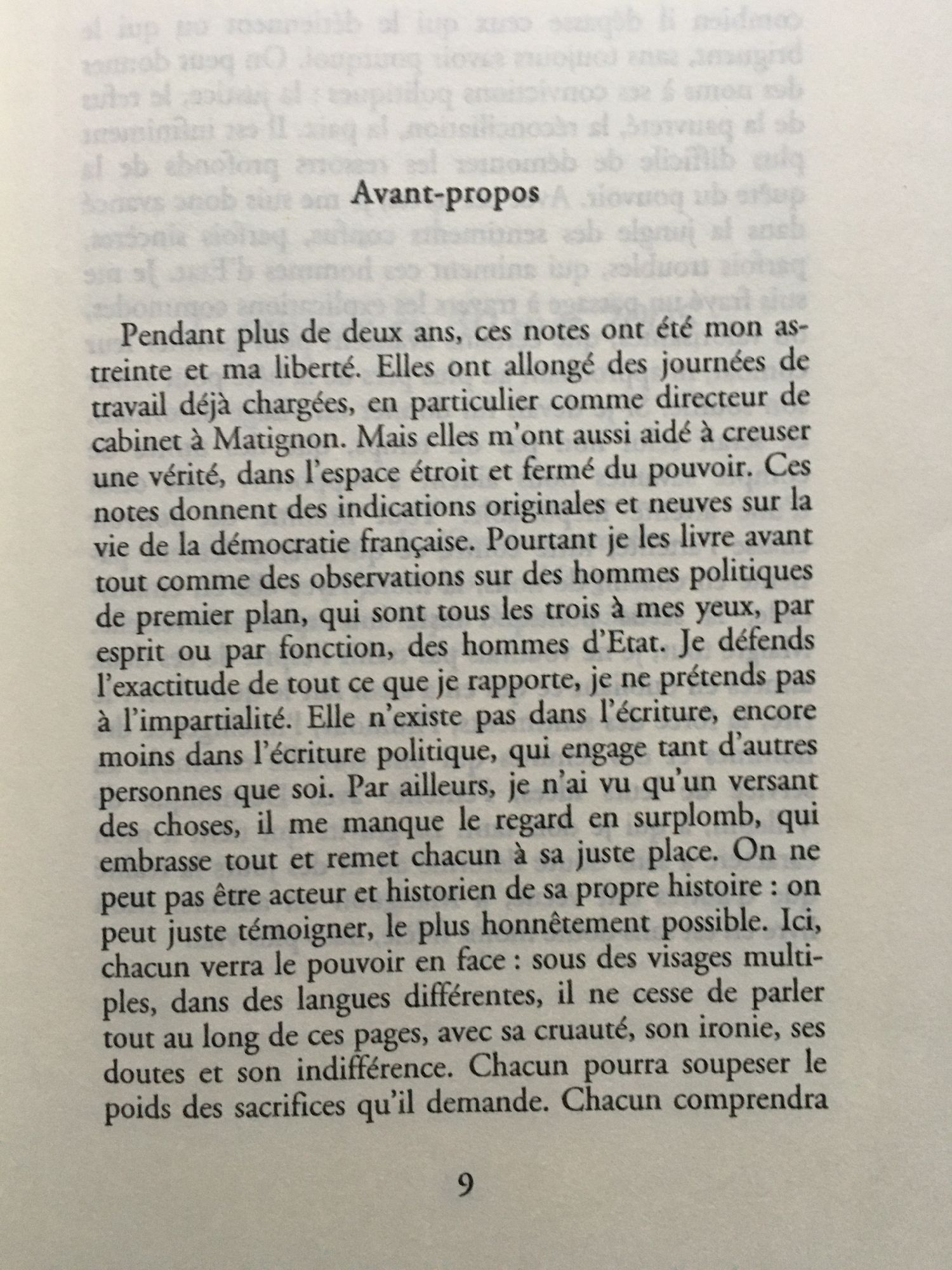 Avant-propos

Pendant plus de deux ans, ces notes ont été mon astreinte et ma liberté. Elles ont allongé des journées de travail déjà chargées, en particulier comme directeur de cabinet à Matignon. Mais elles m'ont aussi aidé à creuser une vérité, dans l'espace étroit et fermé du pouvoir. Ces notes donnent des indications originales et neuves sur la vie de la démocratie française. Pourtant je les livre avant tout comme des observations sur des hommes politiques de premier plan, qui sont tous les trois à mes yeux, par esprit ou par fonction, des hommes d'Etat. Je défends l'exactitude de tout ce que je rapporte, je ne prétends pas à l'impartialité. Elle n'existe pas dans l'écriture, encore moins dans l'écriture politique, qui engage tant d'autres personnes que soi. Par ailleurs, je n'ai vu qu'un versant des choses, il me manque le regard en surplomb, qui embrasse tout et remet chacun à sa juste place. On ne peut pas être acteur et historien de sa propre histoire : on peut juste témoigner, le plus honnêtement possible. Ici, chacun verra le pouvoir en face : sous des visages multiples, dans des langues différentes, il ne cesse de parler tout au long de ces pages, avec sa cruauté, son ironie, ses doutes et son indifférence. Chacun pourra soupeser le poids des sacrifices qu'il demande. Chacun comprendra

9